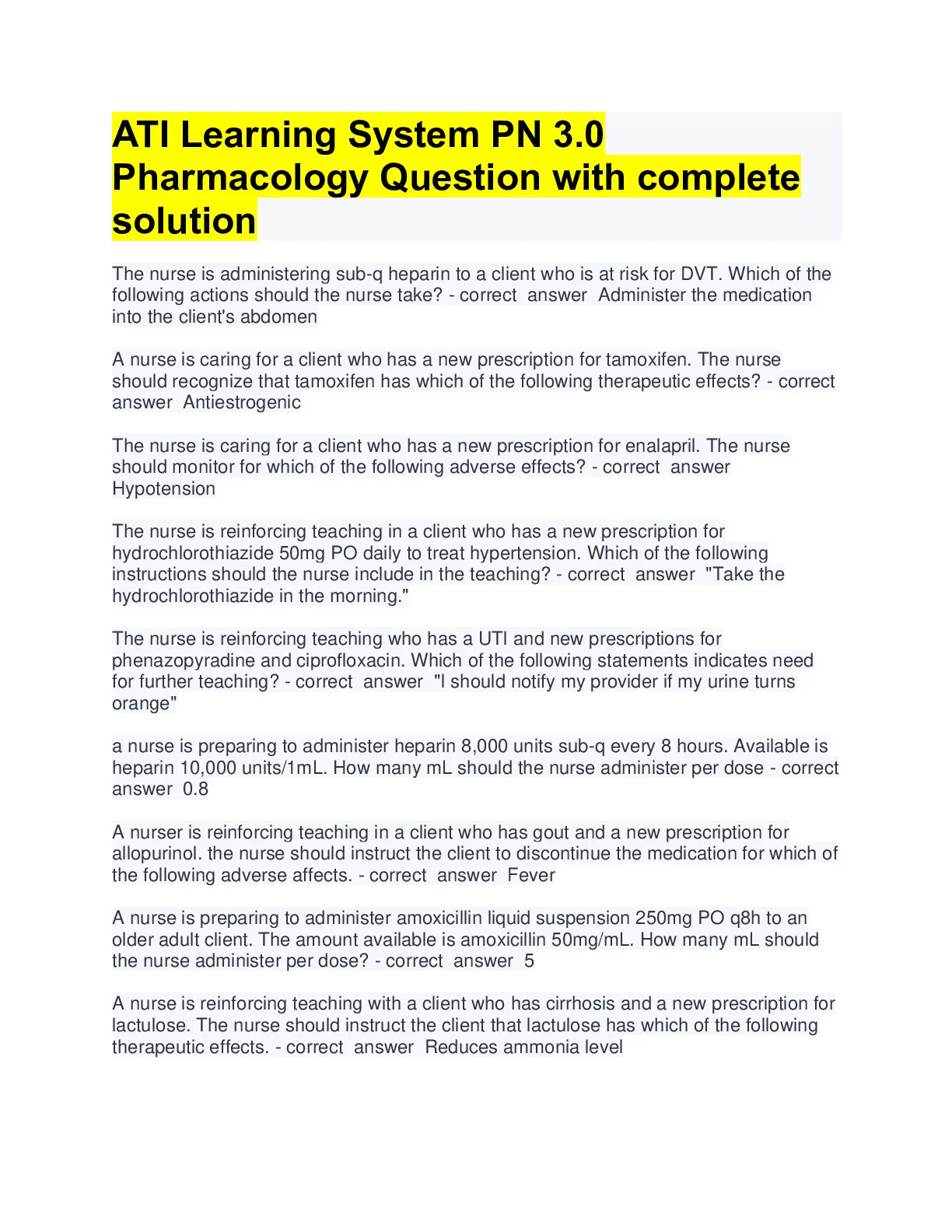 ATI Learning System PN 3.0 Pharmacology Question with complete solution

The nurse is administering sub-q heparin to a client who is at risk for DVT. Which of the following actions should the nurse take? - correct answer Administer the medication into the client's abdomen

A nurse is caring for a client who has a new prescription for tamoxifen. The nurse should recognize that tamoxifen has which of the following therapeutic effects? - correct answer Antiestrogenic

The nurse is caring for a client who has a new prescription for enalapril. The nurse should monitor for which of the following adverse effects? - correct answer Hypotension

The nurse is reinforcing teaching in a client who has a new prescription for hydrochlorothiazide 50mg PO daily to treat hypertension. Which of the following instructions should the nurse include in the teaching? - correct answer "Take the hydrochlorothiazide in the morning."

The nurse is reinforcing teaching who has a UTI and new prescriptions for phenazopyradine and ciprofloxacin. Which of the following statements indicates need for further teaching? - correct answer "I should notify my provider if my urine turns orange"

a nurse is preparing to administer heparin 8,000 units sub-q every 8 hours. Available is heparin 10,000 units/1mL. How many mL should the nurse administer per dose - correct answer 0.8

A nurser is reinforcing teaching in a client who has gout and a new prescription for allopurinol. the nurse should instruct the client to discontinue the medication for which of the following adverse affects. - correct answer Fever

A nurse is preparing to administer amoxicillin liquid suspension 250mg PO q8h to an older adult client. The amount available is amoxicillin 50mg/mL. How many mL should the nurse administer per dose? - correct answer 5

A nurse is reinforcing teaching with a client who has cirrhosis and a new prescription for lactulose. The nurse should instruct the client that lactulose has which of the following therapeutic effects. - correct answer Reduces ammonia level